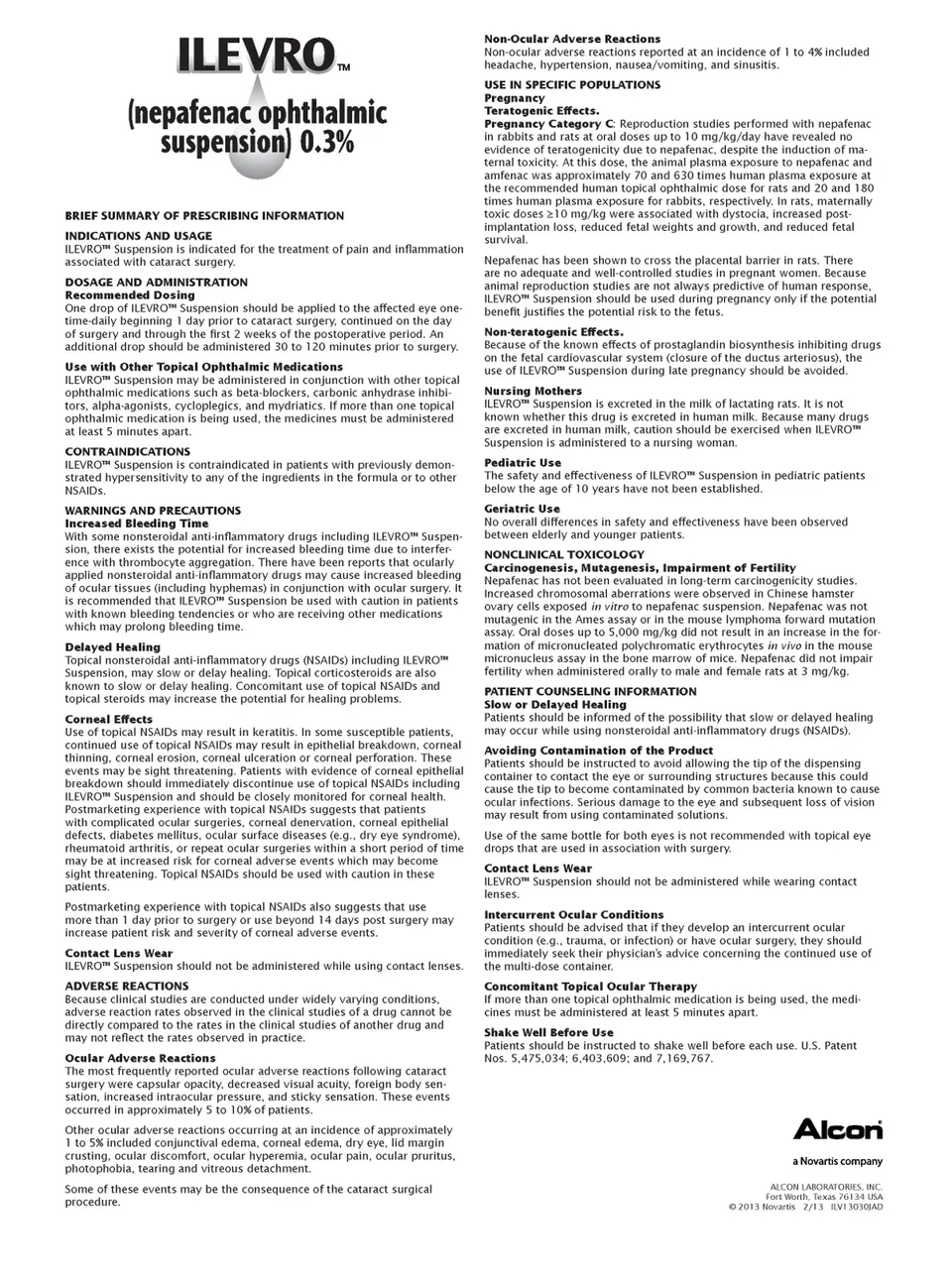 ILEVRO™

(nepafenac ophthalmic suspension) 0.3%

BRIEF SUMMARY OF PRESCRIBING INFORMATION

INDICATIONS AND USAGE
ILEVRO™ Suspension is indicated for the treatment of pain and inflammation associated with cataract surgery.

DOSAGE AND ADMINISTRATION
Recommended Dosing
One drop of ILEVRO™ Suspension should be applied to the affected eye one-time-daily beginning 1 day prior to cataract surgery, continued on the day of surgery and through the first 2 weeks of the postoperative period. An additional drop should be administered 30 to 120 minutes prior to surgery.

Use with Other Topical Ophthalmic Medications
ILEVRO™ Suspension may be administered in conjunction with other topical ophthalmic medications such as beta-blockers, carbonic anhydrase inhibitors, alpha-agonists, cycloplegics, and mydriatics. If more than one topical ophthalmic medication is being used, the medicines must be administered at least 5 minutes apart.

CONTRAINDICATIONS
ILEVRO™ Suspension is contraindicated in patients with previously demonstrated hypersensitivity to any of the ingredients in the formula or to other NSAIDs.

WARNINGS AND PRECAUTIONS
Increased Bleeding Time
With some nonsteroidal anti-inflammatory drugs including ILEVRO™ Suspension, there exists the potential for increased bleeding time due to interference with thrombocyte aggregation. There have been reports that ocularly applied nonsteroidal anti-inflammatory drugs may cause increased bleeding of ocular tissues (including hyphemas) in conjunction with ocular surgery. It is recommended that ILEVRO™ Suspension be used with caution in patients with known bleeding tendencies or who are receiving other medications which may prolong bleeding time.

Delayed Healing
Topical nonsteroidal anti-inflammatory drugs (NSAIDs) including ILEVRO™ Suspension, may slow or delay healing. Topical corticosteroids are also known to slow or delay healing. Concomitant use of topical NSAIDs and topical steroids may increase the potential for healing problems.

Corneal Effects
Use of topical NSAIDs may result in keratitis. In some susceptible patients, continued use of topical NSAIDs may result in epithelial breakdown, corneal thinning, corneal erosion, corneal ulceration or corneal perforation. These events may be sight threatening. Patients with evidence of corneal epithelial breakdown should immediately discontinue use of topical NSAIDs including ILEVRO™ Suspension and should be closely monitored for corneal health.
Postmarketing experience with topical NSAIDs suggests that patients with complicated ocular surgeries, corneal denervation, corneal epithelial defects, diabetes mellitus, ocular surface diseases (e.g., dry eye syndrome), rheumatoid arthritis, or repeat ocular surgeries within a short period of time may be at increased risk for corneal adverse events which may become sight threatening. Topical NSAIDs should be used with caution in these patients.

Postmarketing experience with topical NSAIDs also suggests that use more than 1 day prior to surgery or use beyond 14 days post surgery may increase patient risk and severity of corneal adverse events.

Contact Lens Wear
ILEVRO™ Suspension should not be administered while using contact lenses.

ADVERSE REACTIONS
Because clinical studies are conducted under widely varying conditions, adverse reaction rates observed in the clinical studies of a drug cannot be directly compared to the rates in the clinical studies of another drug and may not reflect the rates observed in practice.

Ocular Adverse Reactions
The most frequently reported ocular adverse reactions following cataract surgery were capsular opacity, decreased visual acuity, foreign body sensation, increased intraocular pressure, and sticky sensation. These events occurred in approximately 5 to 10% of patients.

Other ocular adverse reactions occurring at an incidence of approximately 1 to 5% included conjunctival edema, corneal edema, dry eye, lid margin crusting, ocular discomfort, ocular hyperemia, ocular pain, ocular pruritus, photophobia, tearing and vitreous detachment.

Some of these events may be the consequence of the cataract surgical procedure.

Non-Ocular Adverse Reactions
Non-ocular adverse reactions reported at an incidence of 1 to 4% included headache, hypertension, nausea/vomiting, and sinusitis.

USE IN SPECIFIC POPULATIONS
Pregnancy
Teratogenic Effects.
Pregnancy Category C: Reproduction studies performed with nepafenac in rabbits and rats at oral doses up to 10 mg/kg/day have revealed no evidence of teratogenicity due to nepafenac, despite the induction of maternal toxicity. At this dose, the animal plasma exposure to nepafenac and amfenac was approximately 70 and 630 times human plasma exposure at the recommended human topical ophthalmic dose for rats and 20 and 180 times human plasma exposure for rabbits, respectively. In rats, maternally toxic doses ≥10 mg/kg were associated with dystocia, increased post-implantation loss, reduced fetal weights and growth, and reduced fetal survival.

Nepafenac has been shown to cross the placental barrier in rats. There are no adequate and well-controlled studies in pregnant women. Because animal reproduction studies are not always predictive of human response, ILEVRO™ Suspension should be used during pregnancy only if the potential benefit justifies the potential risk to the fetus.

Non-teratogenic Effects.
Because of the known effects of prostaglandin biosynthesis inhibiting drugs on the fetal cardiovascular system (closure of the ductus arteriosus), the use of ILEVRO™ Suspension during late pregnancy should be avoided.

Nursing Mothers
ILEVRO™ Suspension is excreted in the milk of lactating rats. It is not known whether this drug is excreted in human milk. Because many drugs are excreted in human milk, caution should be exercised when ILEVRO™ Suspension is administered to a nursing woman.

Pediatric Use
The safety and effectiveness of ILEVRO™ Suspension in pediatric patients below the age of 10 years have not been established.

Geriatric Use
No overall differences in safety and effectiveness have been observed between elderly and younger patients.

NONCLINICAL TOXICOLOGY
Carcinogenesis, Mutagenesis, Impairment of Fertility
Nepafenac has not been evaluated in long-term carcinogenicity studies. Increased chromosomal aberrations were observed in Chinese hamster ovary cells exposed in vitro to nepafenac suspension. Nepafenac was not mutagenic in the Ames assay or in the mouse lymphoma forward mutation assay. Oral doses up to 5,000 mg/kg did not result in an increase in the formation of micronucleated polychromatic erythrocytes in vivo in the mouse micronucleus assay in the bone marrow of mice. Nepafenac did not impair fertility when administered orally to male and female rats at 3 mg/kg.

PATIENT COUNSELING INFORMATION
Slow or Delayed Healing
Patients should be informed of the possibility that slow or delayed healing may occur while using nonsteroidal anti-inflammatory drugs (NSAIDs).

Avoiding Contamination of the Product
Patients should be instructed to avoid allowing the tip of the dispensing container to contact the eye or surrounding structures because this could cause the tip to become contaminated by common bacteria known to cause ocular infections. Serious damage to the eye and subsequent loss of vision may result from using contaminated solutions.

Use of the same bottle for both eyes is not recommended with topical eye drops that are used in association with surgery.

Contact Lens Wear
ILEVRO™ Suspension should not be administered while wearing contact lenses.

Intercurrent Ocular Conditions
Patients should be advised that if they develop an intercurrent ocular condition (e.g., trauma, or infection) or have ocular surgery, they should immediately seek their physician's advice concerning the continued use of the multi-dose container.

Concomitant Topical Ocular Therapy
If more than one topical ophthalmic medication is being used, the medicines must be administered at least 5 minutes apart.

Shake Well Before Use
Patients should be instructed to shake well before each use. U.S. Patent Nos. 5,475,034; 6,403,609; and 7,169,767.

Alcon
a Novartis company

ALCON LABORATORIES, INC.
Fort Worth, Texas 76134 USA
© 2013 Novartis 2/13 ILV13030JAD